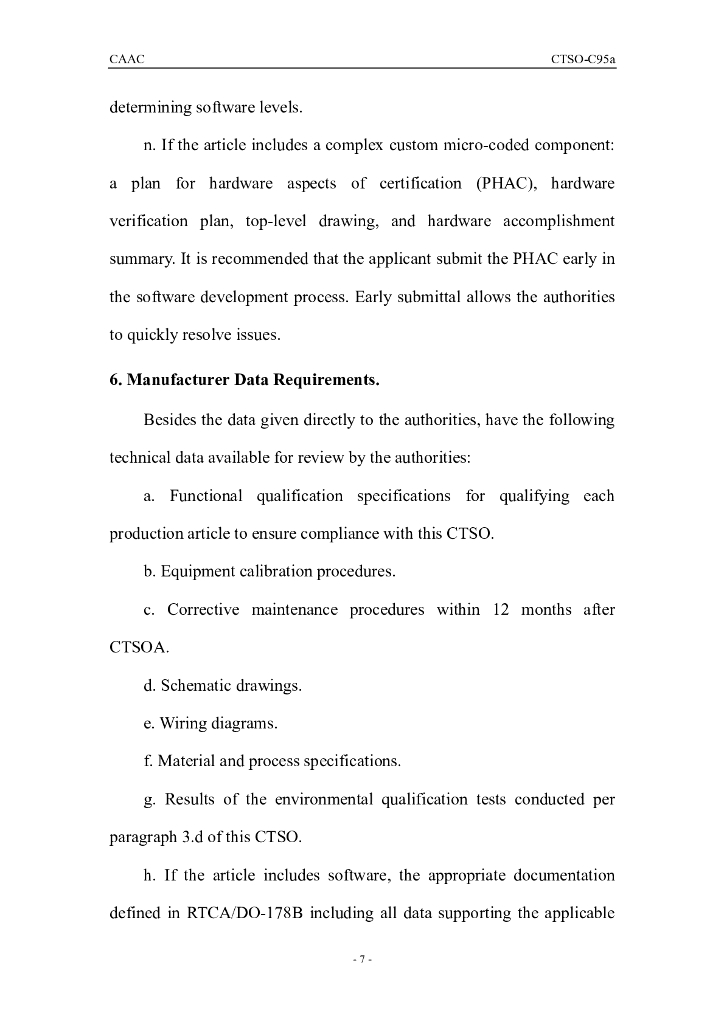 CAAC

CTSO-C95a

determining software levels.

n. If the article includes a complex custom micro-coded component: a plan for hardware aspects of certification (PHAC), hardware verification plan, top-level drawing, and hardware accomplishment summary. It is recommended that the applicant submit the PHAC early in the software development process. Early submittal allows the authorities to quickly resolve issues.

6. Manufacturer Data Requirements.

Besides the data given directly to the authorities, have the following technical data available for review by the authorities:

a. Functional qualification specifications for qualifying each production article to ensure compliance with this CTSO.

b. Equipment calibration procedures.

c. Corrective maintenance procedures within 12 months after CTSOA.

d. Schematic drawings.

e. Wiring diagrams.

f. Material and process specifications.

g. Results of the environmental qualification tests conducted per paragraph 3.d of this CTSO.

h. If the article includes software, the appropriate documentation defined in RTCA/DO-178B including all data supporting the applicable

- 7 -